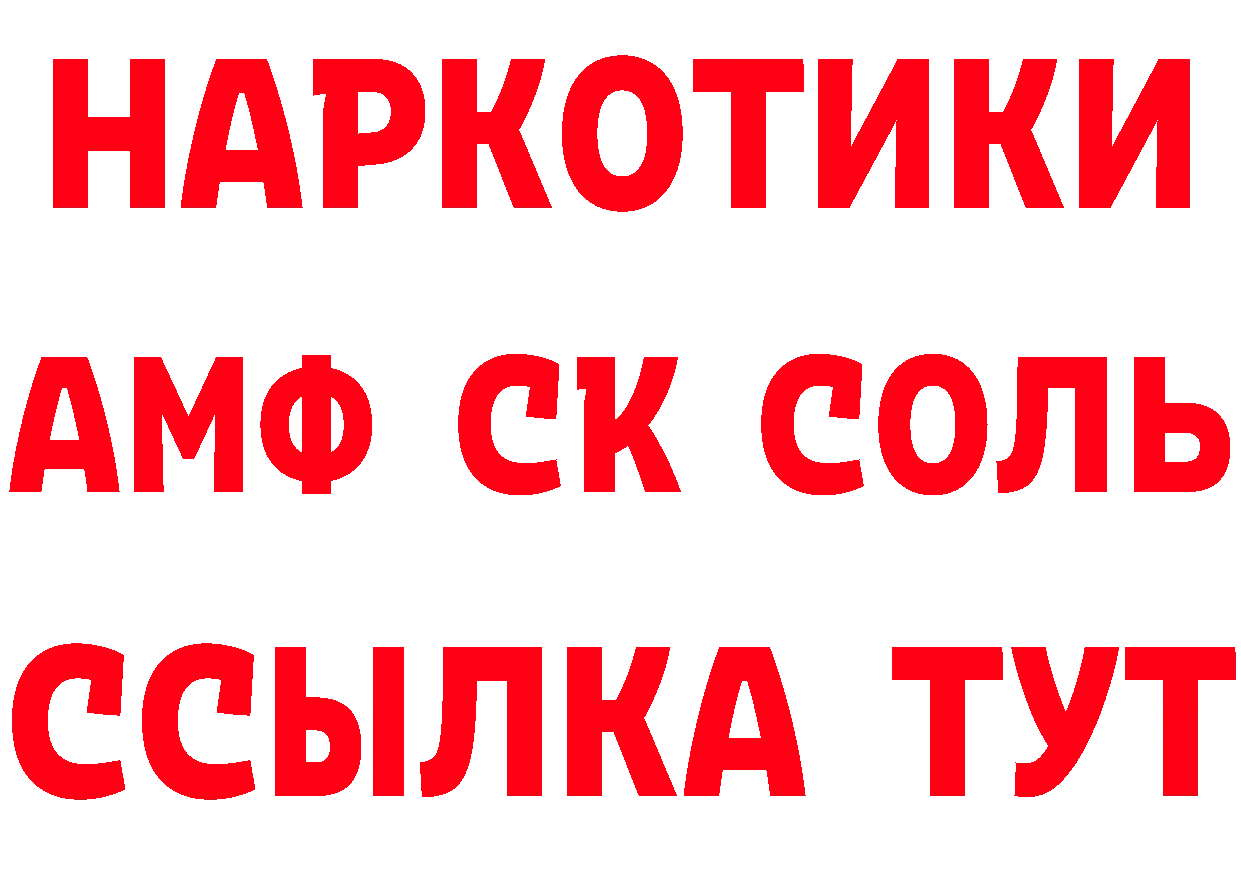 НАРКОТИКИ

АМФ СК СОЛЬ

ССЫЛКА ТУТ